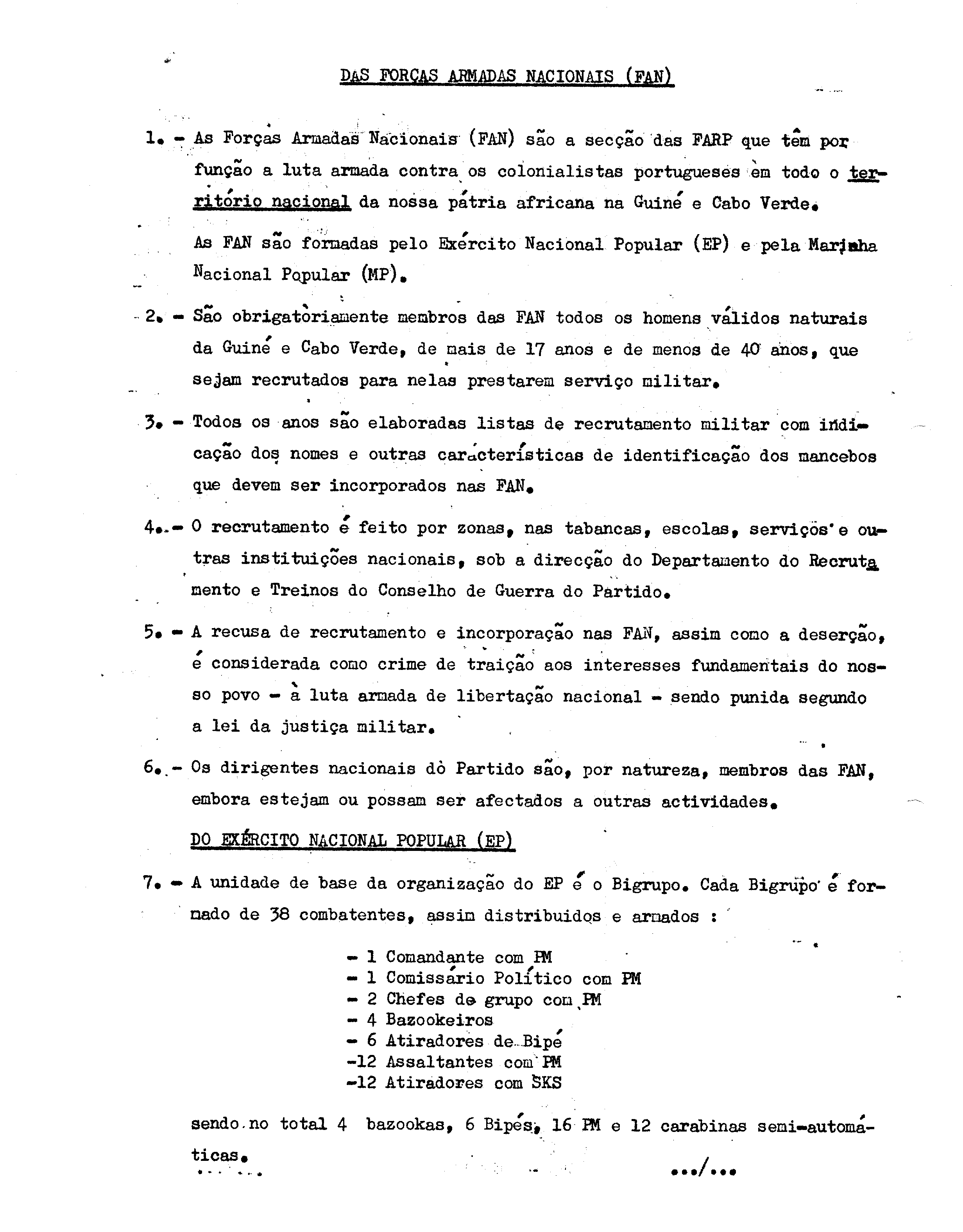 DAS FORÇAS ARMADAS NACIONAIS (FAN)

1. - As Forças Armadas Nacionais (FAN) são a secção das FARP que têm por função a luta armada contra os colonialistas portugueses em todo o território nacional da nossa pátria africana na Guiné e Cabo Verde.

As FAN são formadas pelo Exército Nacional Popular (EP) e pela Marinha Nacional Popular (MP).

2. - São obrigatòriamente membros das FAN todos os homens válidos naturais da Guiné e Cabo Verde, de mais de 17 anos e de menos de 40 anos, que sejam recrutados para nelas prestarem serviço militar.

3. - Todos os anos são elaboradas listas de recrutamento militar com indicação dos nomes e outras características de identificação dos mancebos que devem ser incorporados nas FAN.

4. - O recrutamento é feito por zonas, nas tabancas, escolas, serviços e outras instituições nacionais, sob a direcção do Departamento do Recrutamento e Treinos do Conselho de Guerra do Partido.

5. - A recusa de recrutamento e incorporação nas FAN, assim como a deserção, é considerada como crime de traição aos interesses fundamentais do nosso povo - à luta armada de libertação nacional - sendo punida segundo a lei da justiça militar.

6. - Os dirigentes nacionais dò Partido são, por natureza, membros das FAN, embora estejam ou possam ser afectados a outras actividades.

DO EXÉRCITO NACIONAL POPULAR (EP)

7. - A unidade de base da organização do EP é o Bigrupo. Cada Bigrupo é formado de 38 combatentes, assim distribuidos e armados :

- 1 Comandante com PM
- 1 Comissário Político com PM
- 2 Chefes de grupo com PM
- 4 Bazookeiros
- 6 Atiradores de Bipé
-12 Assaltantes com PM
-12 Atiradores com SKS

sendo no total 4 bazookas, 6 Bipés, 16 PM e 12 carabinas semi-automáticas.

.../...